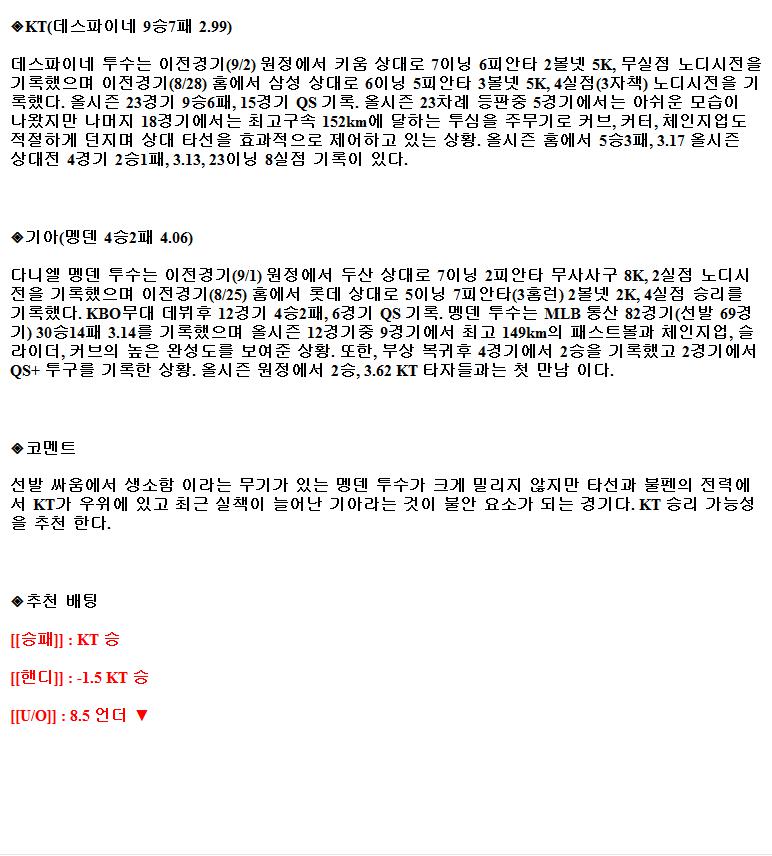 ◈KT(데스파이네 9승7패 2.99)

데스파이네 투수는 이전경기(9/2) 원정에서 키움 상대로 7이닝 6피안타 2볼넷 5K, 무실점 노디시전을 기록했으며 이전경기(8/28) 홈에서 삼성 상대로 6이닝 5피안타 3볼넷 5K, 4실점(3자책) 노디시전을 기록했다. 올시즌 23경기 9승6패, 15경기 QS 기록. 올시즌 23차례 등판중 5경기에서는 아쉬운 모습이 나왔지만 나머지 18경기에서는 최고구속 152km에 달하는 투심을 주무기로 커브, 커터, 체인지업도 적절하게 던지며 상대 타선을 효과적으로 제어하고 있는 상황. 올시즌 홈에서 5승3패, 3.17 올시즌 상대전 4경기 2승1패, 3.13, 23이닝 8실점 기록이 있다.

◈기아(멩덴 4승2패 4.06)

다니엘 멩덴 투수는 이전경기(9/1) 원정에서 두산 상대로 7이닝 2피안타 무사사구 8K, 2실점 노디시전을 기록했으며 이전경기(8/25) 홈에서 롯데 상대로 5이닝 7피안타(3홈런) 2볼넷 2K, 4실점 승리를 기록했다. KBO무대 데뷔후 12경기 4승2패, 6경기 QS 기록. 멩덴 투수는 MLB 통산 82경기(선발 69경기) 30승14패 3.14를 기록했으며 올시즌 12경기중 9경기에서 최고 149km의 패스트볼과 체인지업, 슬라이더, 커브의 높은 완성도를 보여준 상황. 또한, 부상 복귀후 4경기에서 2승을 기록했고 2경기에서 QS+ 투구를 기록한 상황. 올시즌 원정에서 2승, 3.62 KT 타자들과는 첫 만남 이다.

◈코멘트

선발 싸움에서 생소함 이라는 무기가 있는 멩덴 투수가 크게 밀리지 않지만 타선과 불펜의 전력에서 KT가 우위에 있고 최근 실책이 늘어난 기아라는 것이 불안 요소가 되는 경기다. KT 승리 가능성을 추천 한다.

◈추천 배팅

[[승패]] : KT 승

[[핸디]] : -1.5 KT 승

[[U/O]] : 8.5 언더 ▼